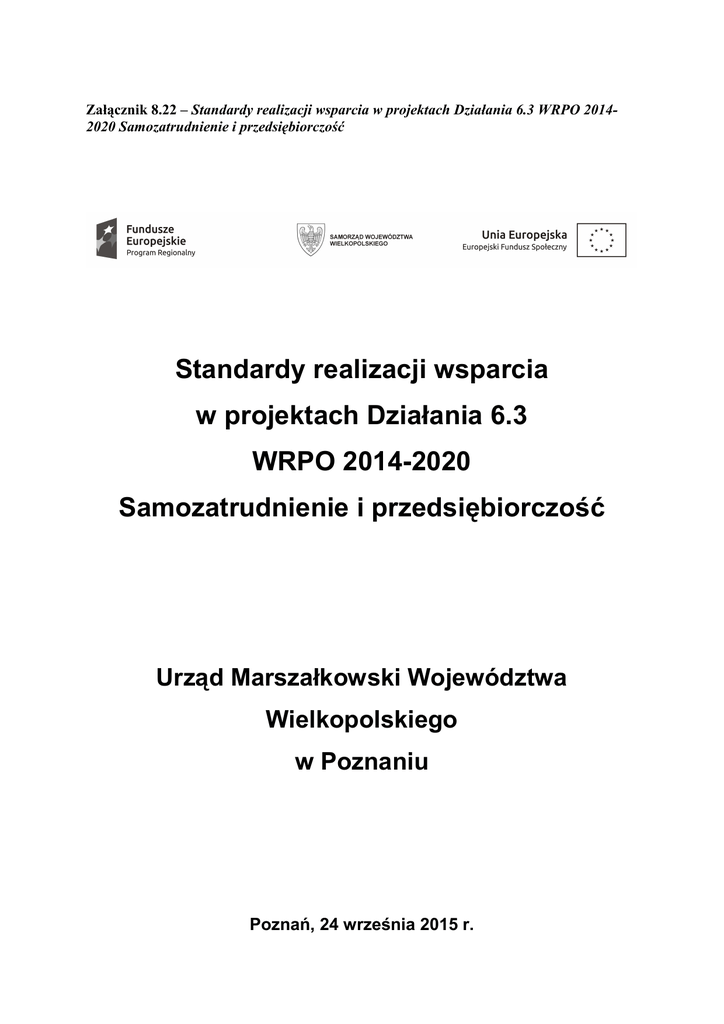 Załącznik 8.22 – Standardy realizacji wsparcia w projektach Działania 6.3 WRPO 2014-2020 Samozatrudnienie i przedsiębiorczość

Fundusze Europejskie
Program Regionalny

SAMORZĄD WOJEWÓDZTWA WIELKOPOLSKIEGO

Unia Europejska
Europejski Fundusz Społeczny

Standardy realizacji wsparcia
w projektach Działania 6.3
WRPO 2014-2020
Samozatrudnienie i przedsiębiorczość

Urząd Marszałkowski Województwa
Wielkopolskiego
w Poznaniu

Poznań, 24 września 2015 r.